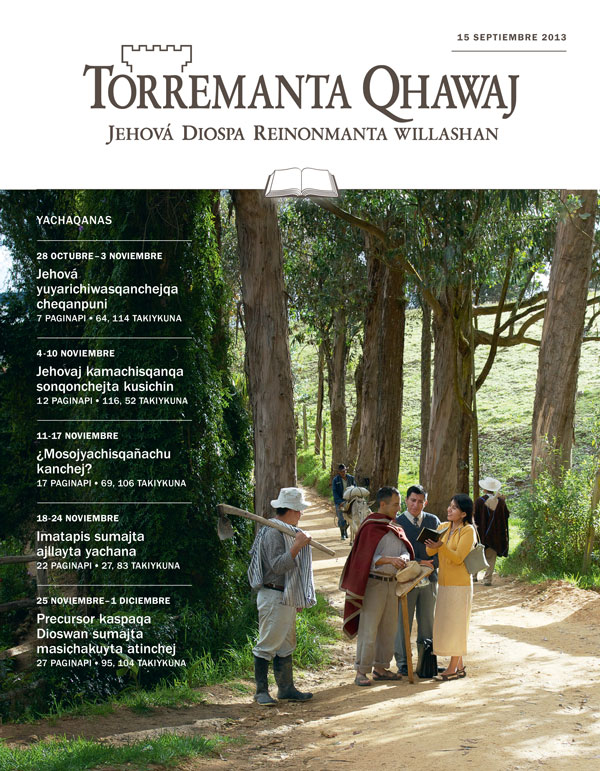 15 SEPTIEMBRE 2013

TORREMANTA QHAWAJ

JEHOVÁ DIOSPA REINONMANTA WILLASHAN

YACHAQANAS

28 OCTUBRE–3 NOVIEMBRE

Jehová yuyarichiwasqanchejqa cheqanpuni

7 PAGINAPI • 64, 114 TAKIYKUNA

4-10 NOVIEMBRE

Jehovaj kamachisqanqa sonqonchejta kusichin

12 PAGINAPI • 116, 52 TAKIYKUNA

11-17 NOVIEMBRE

¿Mosojyachisqañachu kanchej?

17 PAGINAPI • 69, 106 TAKIYKUNA

18-24 NOVIEMBRE

Imatapis sumajta ajllayta yachana

22 PAGINAPI • 27, 83 TAKIYKUNA

25 NOVIEMBRE–1 DICIEMBRE

Precursor kaspaqa Dioswan sumajta masichakuyta atinchej

27 PAGINAPI • 95, 104 TAKIYKUNA